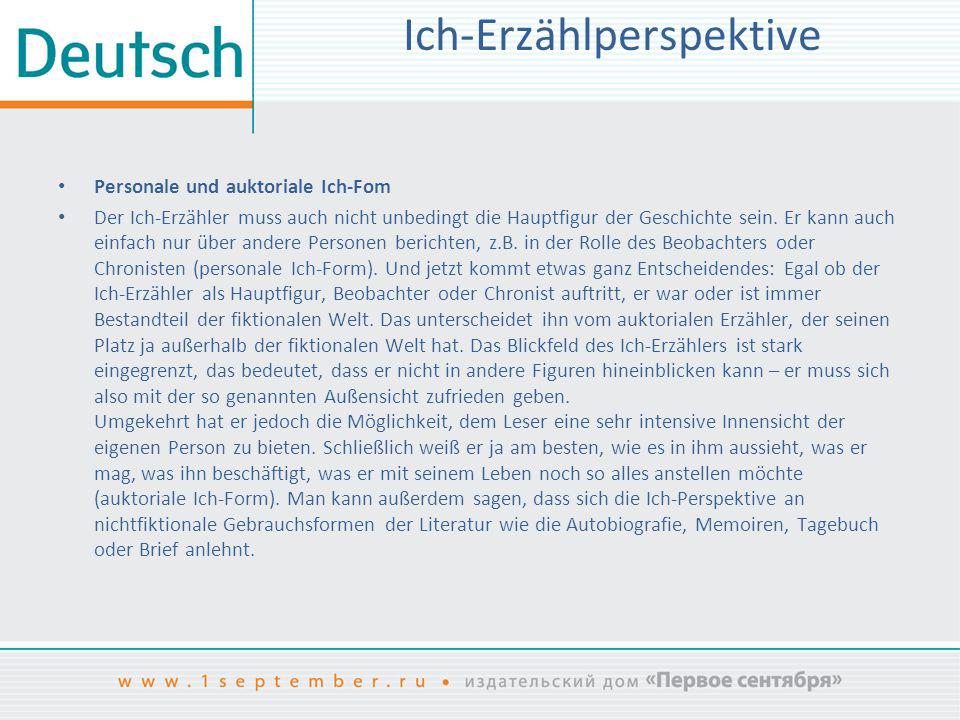 Deutsch

Ich-Erzählperspektive

• Personale und auktoriale Ich-Fom

• Der Ich-Erzähler muss auch nicht unbedingt die Hauptfigur der Geschichte sein. Er kann auch einfach nur über andere Personen berichten, z.B. in der Rolle des Beobachters oder Chronisten (personale Ich-Form). Und jetzt kommt etwas ganz Entscheidendes: Egal ob der Ich-Erzähler als Hauptfigur, Beobachter oder Chronist auftritt, er war oder ist immer Bestandteil der fiktionalen Welt. Das unterscheidet ihn vom auktorialen Erzähler, der seinen Platz ja außerhalb der fiktionalen Welt hat. Das Blickfeld des Ich-Erzählers ist stark eingegrenzt, das bedeutet, dass er nicht in andere Figuren hineinblicken kann – er muss sich also mit der so genannten Außensicht zufrieden geben.
Umgekehrt hat er jedoch die Möglichkeit, dem Leser eine sehr intensive Innensicht der eigenen Person zu bieten. Schließlich weiß er ja am besten, wie es in ihm aussieht, was er mag, was ihn beschäftigt, was er mit seinem Leben noch so alles anstellen möchte (auktoriale Ich-Form). Man kann außerdem sagen, dass sich die Ich-Perspektive an nichtfiktionale Gebrauchsformen der Literatur wie die Autobiografie, Memoiren, Tagebuch oder Brief anlehnt.

www.1september.ru • издательский дом «Первое сентября»